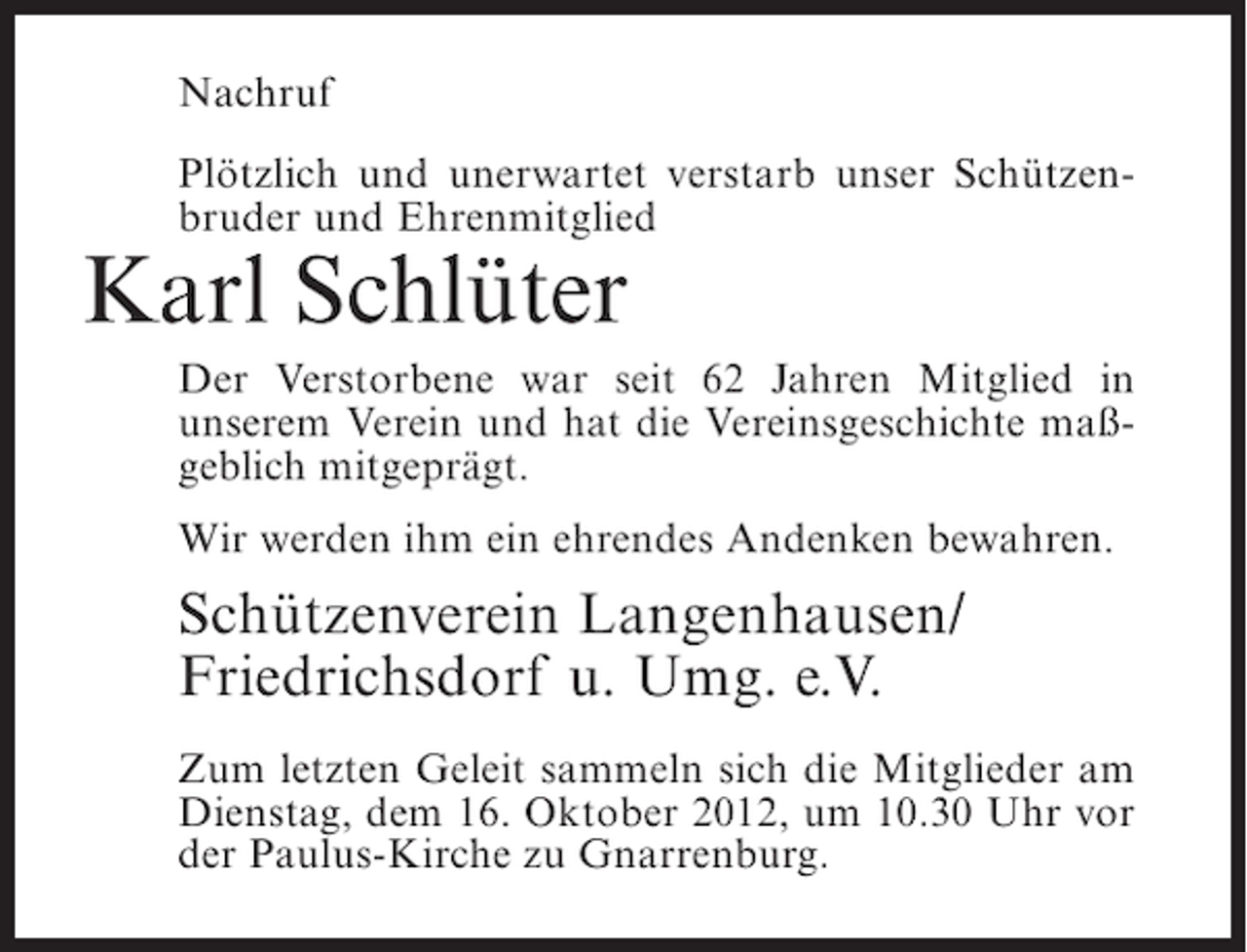 Nachruf

Plötzlich und unerwartet verstarb unser Schützenbruder und Ehrenmitglied

Karl Schlüter

Der Verstorbene war seit 62 Jahren Mitglied in unserem Verein und hat die Vereinsgeschichte maßgeblich mitgeprägt.

Wir werden ihm ein ehrendes Andenken bewahren.

Schützenverein Langenhausen/ Friedrichsdorf u. Umg. e.V.

Zum letzten Geleit sammeln sich die Mitglieder am Dienstag, dem 16. Oktober 2012, um 10.30 Uhr vor der Paulus-Kirche zu Gnarrenburg.